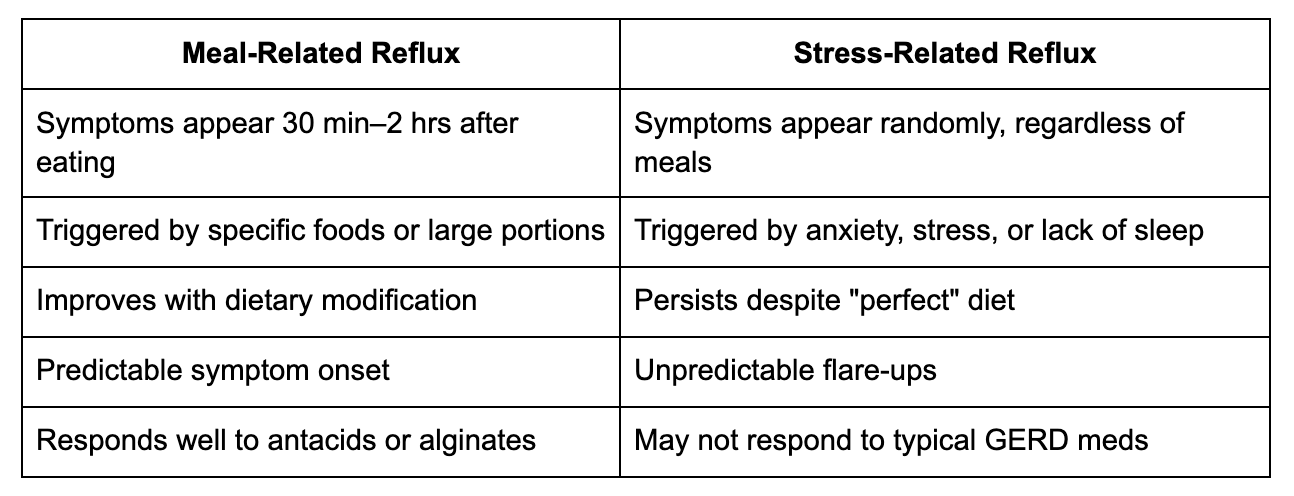 | Meal-Related Reflux | Stress-Related Reflux |
|---|---|
| Symptoms appear 30 min–2 hrs after eating | Symptoms appear randomly, regardless of meals |
| Triggered by specific foods or large portions | Triggered by anxiety, stress, or lack of sleep |
| Improves with dietary modification | Persists despite "perfect" diet |
| Predictable symptom onset | Unpredictable flare-ups |
| Responds well to antacids or alginates | May not respond to typical GERD meds |